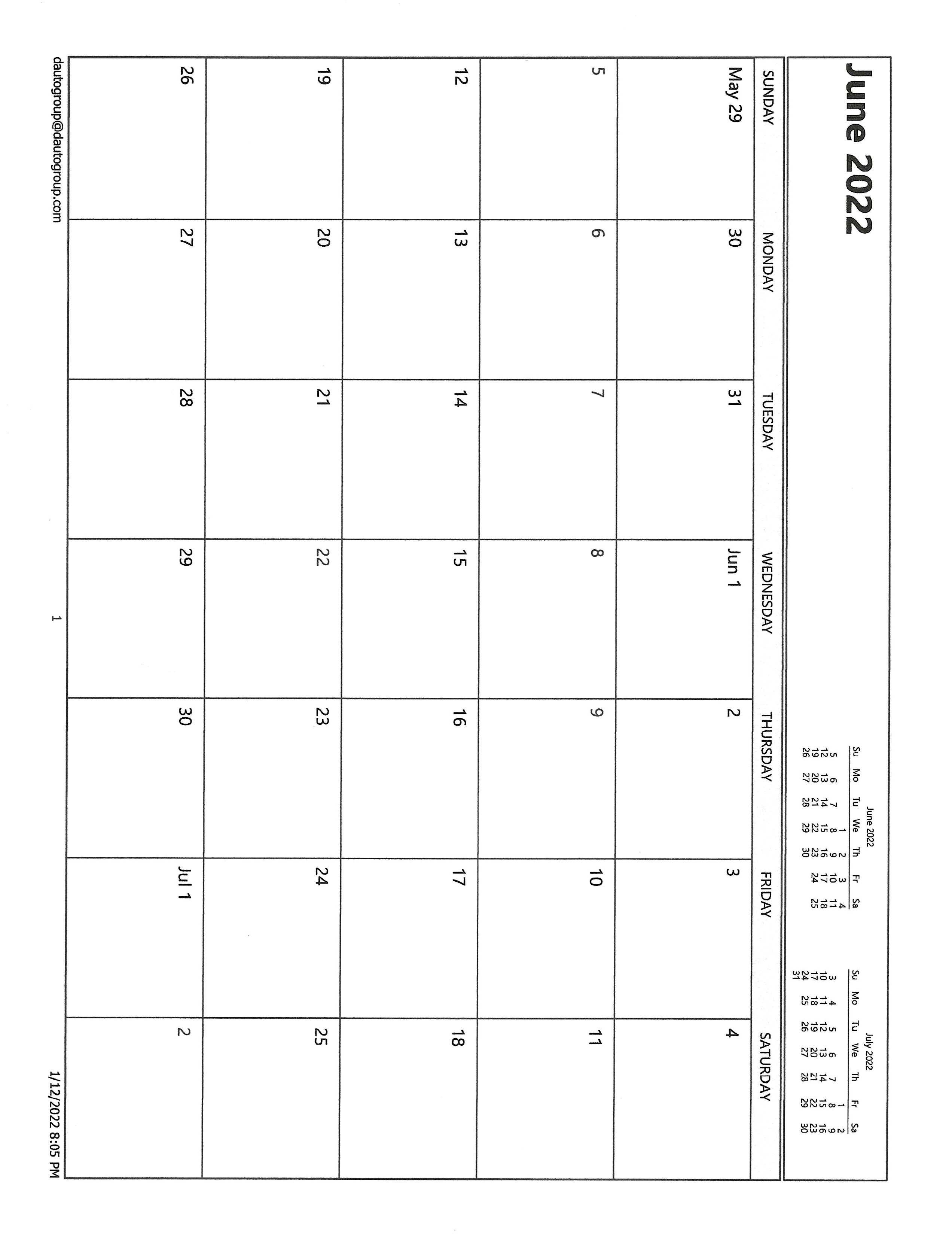 June 2022

June 2022

| Su | Mo | Tu | We | Th | Fr | Sa |
|---|---|---|---|---|---|---|
| | | | 1 | 2 | 3 | 4 |
| 5 | 6 | 7 | 8 | 9 | 10 | 11 |
| 12 | 13 | 14 | 15 | 16 | 17 | 18 |
| 19 | 20 | 21 | 22 | 23 | 24 | 25 |
| 26 | 27 | 28 | 29 | 30 | | |

July 2022

| Su | Mo | Tu | We | Th | Fr | Sa |
|---|---|---|---|---|---|---|
| | | | | | 1 | 2 |
| 3 | 4 | 5 | 6 | 7 | 8 | 9 |
| 10 | 11 | 12 | 13 | 14 | 15 | 16 |
| 17 | 18 | 19 | 20 | 21 | 22 | 23 |
| 24 | 25 | 26 | 27 | 28 | 29 | 30 |
| 31 | | | | | | |

| SUNDAY | MONDAY | TUESDAY | WEDNESDAY | THURSDAY | FRIDAY | SATURDAY |
|---|---|---|---|---|---|---|
| May 29 | 30 | 31 | Jun 1 | 2 | 3 | 4 |
| 5 | 6 | 7 | 8 | 9 | 10 | 11 |
| 12 | 13 | 14 | 15 | 16 | 17 | 18 |
| 19 | 20 | 21 | 22 | 23 | 24 | 25 |
| 26 | 27 | 28 | 29 | 30 | Jul 1 | 2 |

dautogroup@dautogroup.com 1 1/12/2022 8:05 PM